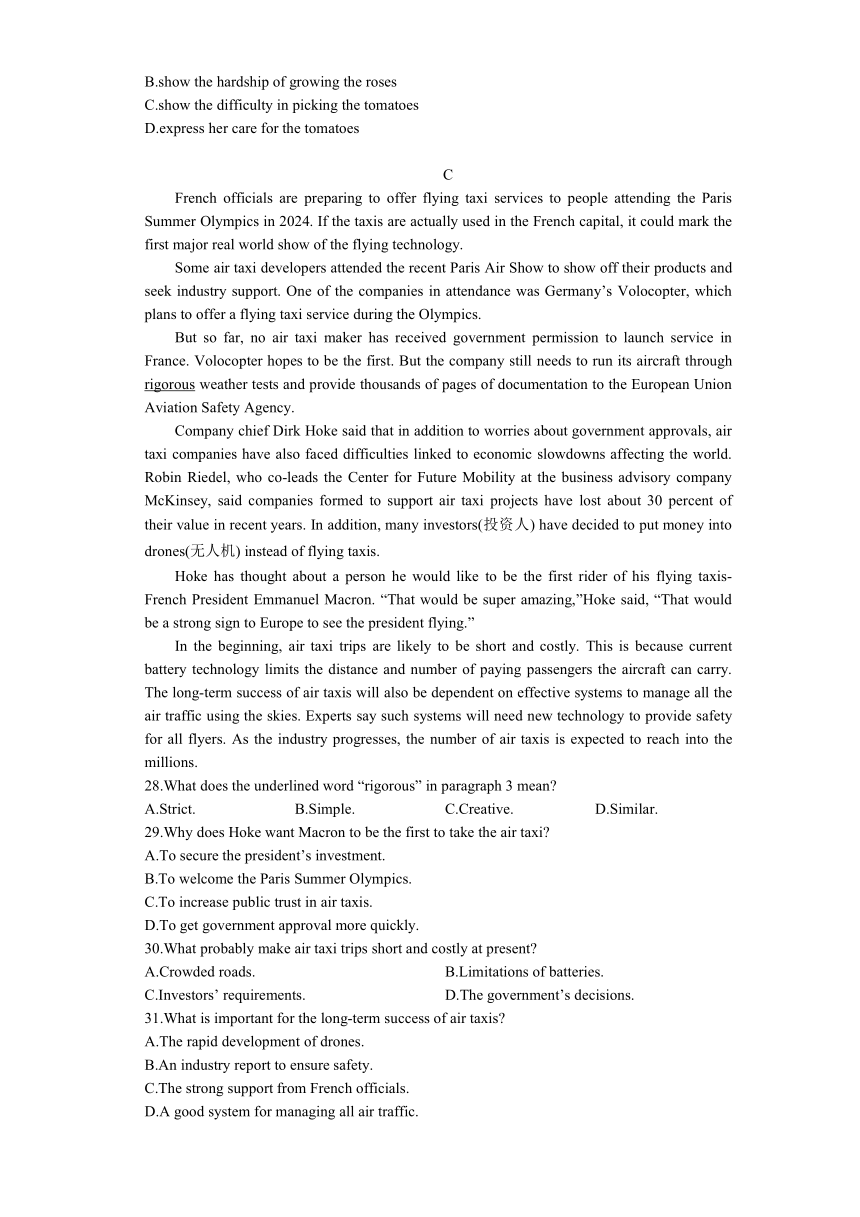 B.show the hardship of growing the roses
C.show the difficulty in picking the tomatoes
D.express her care for the tomatoes

C

French officials are preparing to offer flying taxi services to people attending the Paris Summer Olympics in 2024. If the taxis are actually used in the French capital, it could mark the first major real world show of the flying technology.

Some air taxi developers attended the recent Paris Air Show to show off their products and seek industry support. One of the companies in attendance was Germany’s Volocopter, which plans to offer a flying taxi service during the Olympics.

But so far, no air taxi maker has received government permission to launch service in France. Volocopter hopes to be the first. But the company still needs to run its aircraft through rigorous weather tests and provide thousands of pages of documentation to the European Union Aviation Safety Agency.

Company chief Dirk Hoke said that in addition to worries about government approvals, air taxi companies have also faced difficulties linked to economic slowdowns affecting the world. Robin Riedel, who co-leads the Center for Future Mobility at the business advisory company McKinsey, said companies formed to support air taxi projects have lost about 30 percent of their value in recent years. In addition, many investors(投资人) have decided to put money into drones(无人机) instead of flying taxis.

Hoke has thought about a person he would like to be the first rider of his flying taxis-French President Emmanuel Macron. “That would be super amazing,”Hoke said, “That would be a strong sign to Europe to see the president flying.”

In the beginning, air taxi trips are likely to be short and costly. This is because current battery technology limits the distance and number of paying passengers the aircraft can carry. The long-term success of air taxis will also be dependent on effective systems to manage all the air traffic using the skies. Experts say such systems will need new technology to provide safety for all flyers. As the industry progresses, the number of air taxis is expected to reach into the millions.

28.What does the underlined word “rigorous” in paragraph 3 mean?
A.Strict. B.Simple. C.Creative. D.Similar.
29.Why does Hoke want Macron to be the first to take the air taxi?
A.To secure the president’s investment.
B.To welcome the Paris Summer Olympics.
C.To increase public trust in air taxis.
D.To get government approval more quickly.
30.What probably make air taxi trips short and costly at present?
A.Crowded roads. B.Limitations of batteries.
C.Investors’ requirements. D.The government’s decisions.
31.What is important for the long-term success of air taxis?
A.The rapid development of drones.
B.An industry report to ensure safety.
C.The strong support from French officials.
D.A good system for managing all air traffic.